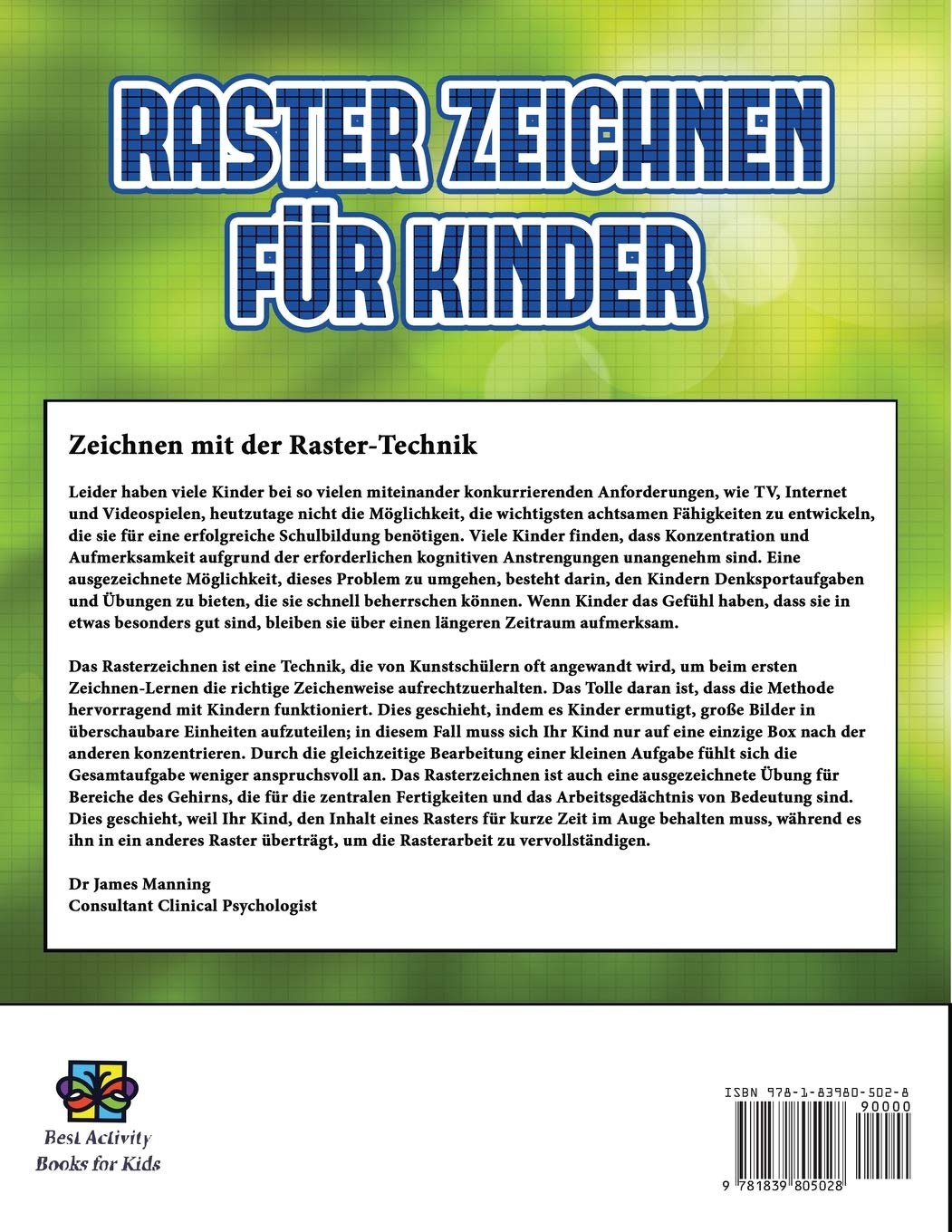 RASTER ZEICHNEN FÜR KINDER

Zeichnen mit der Raster-Technik

Leider haben viele Kinder bei so vielen miteinander konkurrierenden Anforderungen, wie TV, Internet und Videospielen, heutzutage nicht die Möglichkeit, die wichtigsten achtsamen Fähigkeiten zu entwickeln, die sie für eine erfolgreiche Schulbildung benötigen. Viele Kinder finden, dass Konzentration und Aufmerksamkeit aufgrund der erforderlichen kognitiven Anstrengungen unangenehm sind. Eine ausgezeichnete Möglichkeit, dieses Problem zu umgehen, besteht darin, den Kindern Denksportaufgaben und Übungen zu bieten, die sie schnell beherrschen können. Wenn Kinder das Gefühl haben, dass sie in etwas besonders gut sind, bleiben sie über einen längeren Zeitraum aufmerksam.

Das Rasterzeichnen ist eine Technik, die von Kunstschülern oft angewandt wird, um beim ersten Zeichnen-Lernen die richtige Zeichenweise aufrechtzuerhalten. Das Tolle daran ist, dass die Methode hervorragend mit Kindern funktioniert. Dies geschieht, indem es Kinder ermutigt, große Bilder in überschaubare Einheiten aufzuteilen; in diesem Fall muss sich Ihr Kind nur auf eine einzige Box nach der anderen konzentrieren. Durch die gleichzeitige Bearbeitung einer kleinen Aufgabe fühlt sich die Gesamtaufgabe weniger anspruchsvoll an. Das Rasterzeichnen ist auch eine ausgezeichnete Übung für Bereiche des Gehirns, die für die zentralen Fertigkeiten und das Arbeitsgedächtnis von Bedeutung sind. Dies geschieht, weil Ihr Kind, den Inhalt eines Rasters für kurze Zeit im Auge behalten muss, während es ihn in ein anderes Raster überträgt, um die Rasterarbeit zu vervollständigen.

Dr James Manning
Consultant Clinical Psychologist

Best Activity Books for Kids

ISBN 978-1-83980-502-8
90000
9 781839 805028